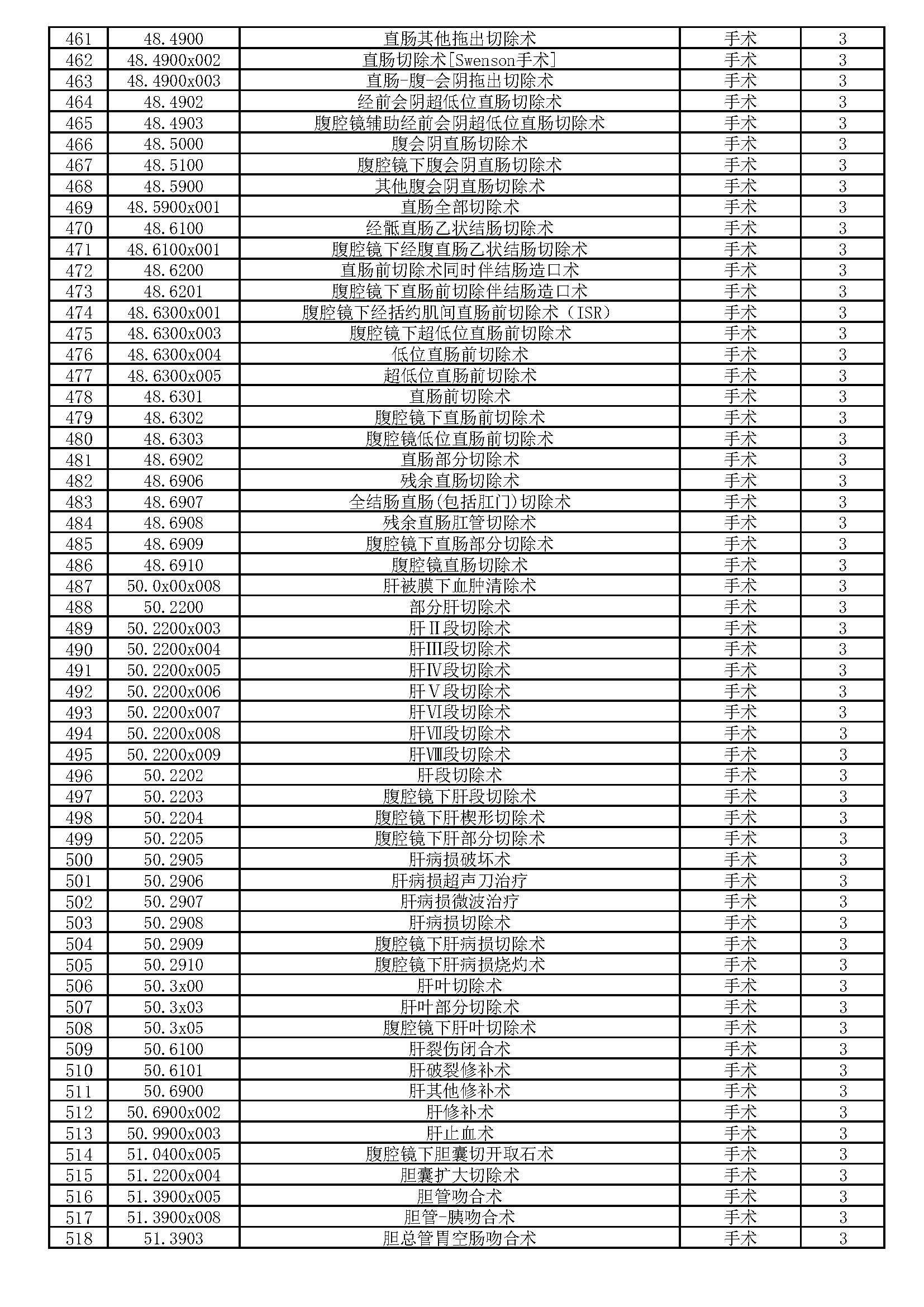 | 461 | 48.4900 | 直肠其他拖出切除术 | 手术 | 3 |
|---|---|---|---|---|
| 462 | 48.4900x002 | 直肠切除术[Swenson手术] | 手术 | 3 |
| 463 | 48.4900x003 | 直肠-腹-会阴拖出切除术 | 手术 | 3 |
| 464 | 48.4902 | 经前会阴超低位直肠切除术 | 手术 | 3 |
| 465 | 48.4903 | 腹腔镜辅助经前会阴超低位直肠切除术 | 手术 | 3 |
| 466 | 48.5000 | 腹会阴直肠切除术 | 手术 | 3 |
| 467 | 48.5100 | 腹腔镜下腹会阴直肠切除术 | 手术 | 3 |
| 468 | 48.5900 | 其他腹会阴直肠切除术 | 手术 | 3 |
| 469 | 48.5900x001 | 直肠全部切除术 | 手术 | 3 |
| 470 | 48.6100 | 经骶直肠乙状结肠切除术 | 手术 | 3 |
| 471 | 48.6100x001 | 腹腔镜下经腹直肠乙状结肠切除术 | 手术 | 3 |
| 472 | 48.6200 | 直肠前切除术同时伴结肠造口术 | 手术 | 3 |
| 473 | 48.6201 | 腹腔镜下直肠前切除伴结肠造口术 | 手术 | 3 |
| 474 | 48.6300x001 | 腹腔镜下经括约肌间直肠前切除术（ISR） | 手术 | 3 |
| 475 | 48.6300x003 | 腹腔镜下超低位直肠前切除术 | 手术 | 3 |
| 476 | 48.6300x004 | 低位直肠前切除术 | 手术 | 3 |
| 477 | 48.6300x005 | 超低位直肠前切除术 | 手术 | 3 |
| 478 | 48.6301 | 直肠前切除术 | 手术 | 3 |
| 479 | 48.6302 | 腹腔镜下直肠前切除术 | 手术 | 3 |
| 480 | 48.6303 | 腹腔镜低位直肠前切除术 | 手术 | 3 |
| 481 | 48.6902 | 直肠部分切除术 | 手术 | 3 |
| 482 | 48.6906 | 残余直肠切除术 | 手术 | 3 |
| 483 | 48.6907 | 全结肠直肠(包括肛门)切除术 | 手术 | 3 |
| 484 | 48.6908 | 残余直肠肛管切除术 | 手术 | 3 |
| 485 | 48.6909 | 腹腔镜下直肠部分切除术 | 手术 | 3 |
| 486 | 48.6910 | 腹腔镜直肠切除术 | 手术 | 3 |
| 487 | 50.0x00x008 | 肝被膜下血肿清除术 | 手术 | 3 |
| 488 | 50.2200 | 部分肝切除术 | 手术 | 3 |
| 489 | 50.2200x003 | 肝Ⅱ段切除术 | 手术 | 3 |
| 490 | 50.2200x004 | 肝Ⅲ段切除术 | 手术 | 3 |
| 491 | 50.2200x005 | 肝Ⅳ段切除术 | 手术 | 3 |
| 492 | 50.2200x006 | 肝Ⅴ段切除术 | 手术 | 3 |
| 493 | 50.2200x007 | 肝Ⅵ段切除术 | 手术 | 3 |
| 494 | 50.2200x008 | 肝Ⅶ段切除术 | 手术 | 3 |
| 495 | 50.2200x009 | 肝Ⅷ段切除术 | 手术 | 3 |
| 496 | 50.2202 | 肝段切除术 | 手术 | 3 |
| 497 | 50.2203 | 腹腔镜下肝段切除术 | 手术 | 3 |
| 498 | 50.2204 | 腹腔镜下肝楔形切除术 | 手术 | 3 |
| 499 | 50.2205 | 腹腔镜下肝部分切除术 | 手术 | 3 |
| 500 | 50.2905 | 肝病损破坏术 | 手术 | 3 |
| 501 | 50.2906 | 肝病损超声刀治疗 | 手术 | 3 |
| 502 | 50.2907 | 肝病损微波治疗 | 手术 | 3 |
| 503 | 50.2908 | 肝病损切除术 | 手术 | 3 |
| 504 | 50.2909 | 腹腔镜下肝病损切除术 | 手术 | 3 |
| 505 | 50.2910 | 腹腔镜下肝病损烧灼术 | 手术 | 3 |
| 506 | 50.3x00 | 肝叶切除术 | 手术 | 3 |
| 507 | 50.3x03 | 肝叶部分切除术 | 手术 | 3 |
| 508 | 50.3x05 | 腹腔镜下肝叶切除术 | 手术 | 3 |
| 509 | 50.6100 | 肝裂伤闭合术 | 手术 | 3 |
| 510 | 50.6101 | 肝破裂修补术 | 手术 | 3 |
| 511 | 50.6900 | 肝其他修补术 | 手术 | 3 |
| 512 | 50.6900x002 | 肝修补术 | 手术 | 3 |
| 513 | 50.9900x003 | 肝止血术 | 手术 | 3 |
| 514 | 51.0400x005 | 腹腔镜下胆囊切开取石术 | 手术 | 3 |
| 515 | 51.2200x004 | 胆囊扩大切除术 | 手术 | 3 |
| 516 | 51.3900x005 | 胆管吻合术 | 手术 | 3 |
| 517 | 51.3900x008 | 胆管-胰吻合术 | 手术 | 3 |
| 518 | 51.3903 | 胆总管胃空肠吻合术 | 手术 | 3 |